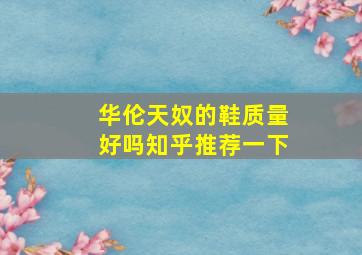 华伦天奴的鞋质量好吗知乎推荐一下